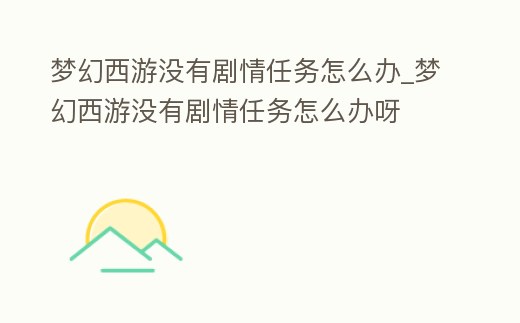 梦幻西游没有剧情任务怎么办_梦幻西游没有剧情任务怎么办呀